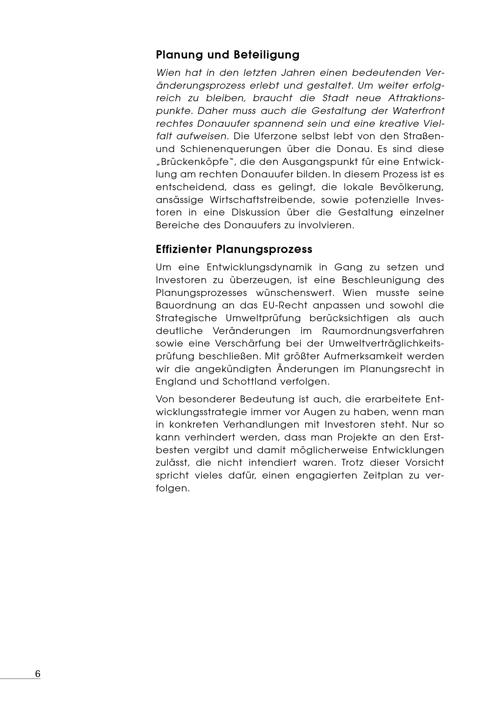 Planung und Beteiligung

Wien hat in den letzten Jahren einen bedeutenden Veränderungsprozess erlebt und gestaltet. Um weiter erfolgreich zu bleiben, braucht die Stadt neue Attraktionspunkte. Daher muss auch die Gestaltung der Waterfront rechtes Donauufer spannend sein und eine kreative Vielfalt aufweisen. Die Uferzone selbst lebt von den Straßen- und Schienenquerungen über die Donau. Es sind diese „Brückenköpfe", die den Ausgangspunkt für eine Entwicklung am rechten Donauufer bilden. In diesem Prozess ist es entscheidend, dass es gelingt, die lokale Bevölkerung, ansässige Wirtschaftstreibende, sowie potenzielle Investoren in eine Diskussion über die Gestaltung einzelner Bereiche des Donauufers zu involvieren.

Effizienter Planungsprozess

Um eine Entwicklungsdynamik in Gang zu setzen und Investoren zu überzeugen, ist eine Beschleunigung des Planungsprozesses wünschenswert. Wien musste seine Bauordnung an das EU-Recht anpassen und sowohl die Strategische Umweltprüfung berücksichtigen als auch deutliche Veränderungen im Raumordnungsverfahren sowie eine Verschärfung bei der Umweltverträglichkeitsprüfung beschließen. Mit größter Aufmerksamkeit werden wir die angekündigten Änderungen im Planungsrecht in England und Schottland verfolgen.

Von besonderer Bedeutung ist auch, die erarbeitete Entwicklungsstrategie immer vor Augen zu haben, wenn man in konkreten Verhandlungen mit Investoren steht. Nur so kann verhindert werden, dass man Projekte an den Erstbesten vergibt und damit möglicherweise Entwicklungen zulässt, die nicht intendiert waren. Trotz dieser Vorsicht spricht vieles dafür, einen engagierten Zeitplan zu verfolgen.

6